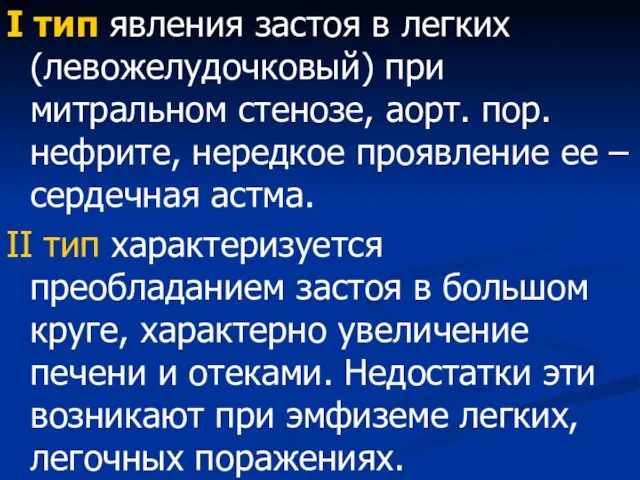 I тип явления застоя в легких (левожелудочковый) при митральном стенозе, аорт. пор. нефрите, нередкое проявление ее – сердечная астма.

II тип характеризуется преобладанием застоя в большом круге, характерно увеличение печени и отеками. Недостатки эти возникают при эмфиземе легких, легочных поражениях.